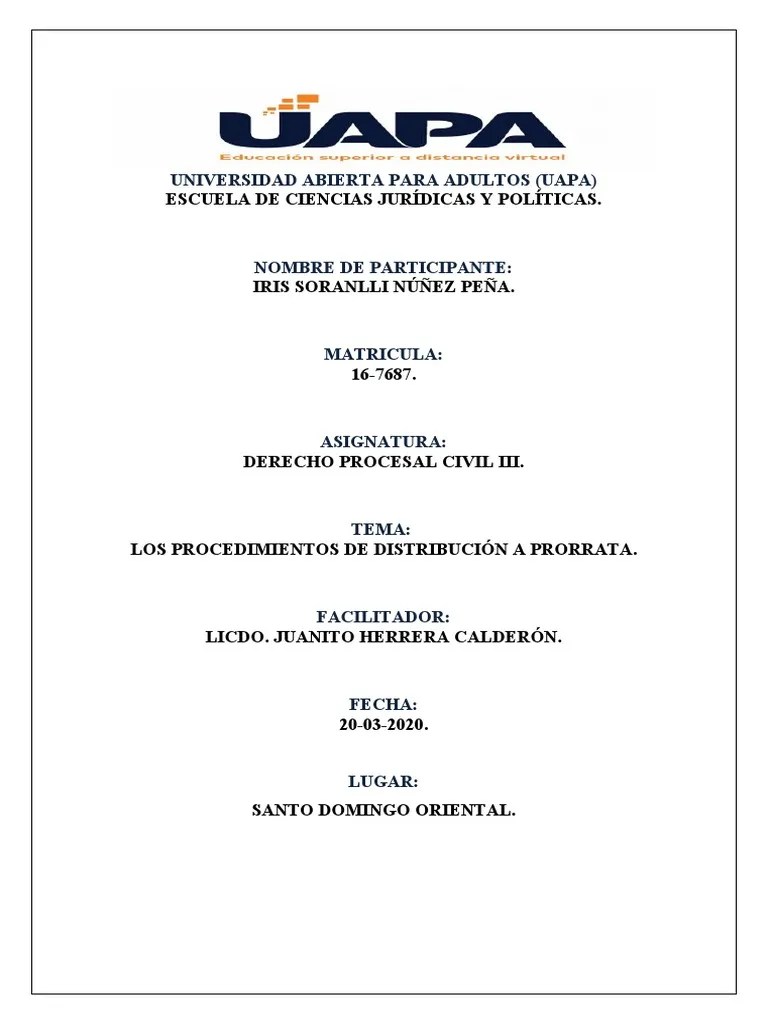 UAPA
Educación superior a distancia virtual

UNIVERSIDAD ABIERTA PARA ADULTOS (UAPA)
ESCUELA DE CIENCIAS JURÍDICAS Y POLÍTICAS.

NOMBRE DE PARTICIPANTE:
IRIS SORANLLI NÚÑEZ PEÑA.

MATRICULA:
16-7687.

ASIGNATURA:
DERECHO PROCESAL CIVIL III.

TEMA:
LOS PROCEDIMIENTOS DE DISTRIBUCIÓN A PRORRATA.

FACILITADOR:
LICDO. JUANITO HERRERA CALDERÓN.

FECHA:
20-03-2020.

LUGAR:

SANTO DOMINGO ORIENTAL.